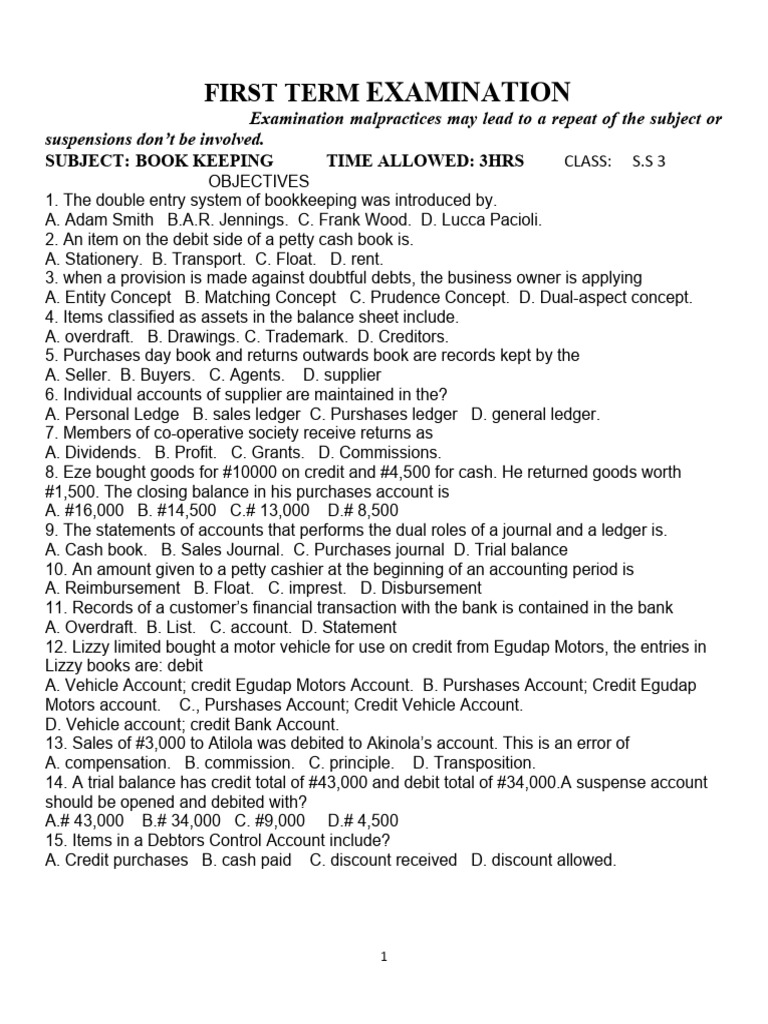 FIRST TERM EXAMINATION

Examination malpractices may lead to a repeat of the subject or suspensions don't be involved.

SUBJECT: BOOK KEEPING TIME ALLOWED: 3HRS CLASS: S.S 3

OBJECTIVES

1. The double entry system of bookkeeping was introduced by.
A. Adam Smith B.A.R. Jennings. C. Frank Wood. D. Lucca Pacioli.
2. An item on the debit side of a petty cash book is.
A. Stationery. B. Transport. C. Float. D. rent.
3. when a provision is made against doubtful debts, the business owner is applying
A. Entity Concept B. Matching Concept C. Prudence Concept. D. Dual-aspect concept.
4. Items classified as assets in the balance sheet include.
A. overdraft. B. Drawings. C. Trademark. D. Creditors.
5. Purchases day book and returns outwards book are records kept by the
A. Seller. B. Buyers. C. Agents. D. supplier
6. Individual accounts of supplier are maintained in the?
A. Personal Ledge B. sales ledger C. Purshases ledger D. general ledger.
7. Members of co-operative society receive returns as
A. Dividends. B. Profit. C. Grants. D. Commissions.
8. Eze bought goods for #10000 on credit and #4,500 for cash. He returned goods worth #1,500. The closing balance in his purchases account is
A. #16,000 B. #14,500 C.# 13,000 D.# 8,500
9. The statements of accounts that performs the dual roles of a journal and a ledger is.
A. Cash book. B. Sales Journal. C. Purchases journal D. Trial balance
10. An amount given to a petty cashier at the beginning of an accounting period is
A. Reimbursement B. Float. C. imprest. D. Disbursement
11. Records of a customer's financial transaction with the bank is contained in the bank
A. Overdraft. B. List. C. account. D. Statement
12. Lizzy limited bought a motor vehicle for use on credit from Egudap Motors, the entries in Lizzy books are: debit
A. Vehicle Account; credit Egudap Motors Account. B. Purshases Account; Credit Egudap Motors account. C., Purshases Account; Credit Vehicle Account.
D. Vehicle account; credit Bank Account.
13. Sales of #3,000 to Atilola was debited to Akinola's account. This is an error of
A. compensation. B. commission. C. principle. D. Transposition.
14. A trial balance has credit total of #43,000 and debit total of #34,000.A suspense account should be opened and debited with?
A.# 43,000 B.# 34,000 C. #9,000 D.# 4,500
15. Items in a Debtors Control Account include?
A. Credit purchases B. cash paid C. discount received D. discount allowed.

1